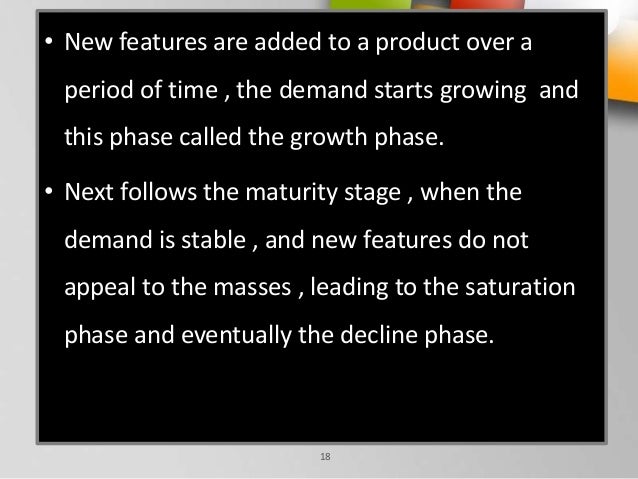 • New features are added to a product over a period of time , the demand starts growing and this phase called the growth phase.

• Next follows the maturity stage , when the demand is stable , and new features do not appeal to the masses , leading to the saturation phase and eventually the decline phase.

18